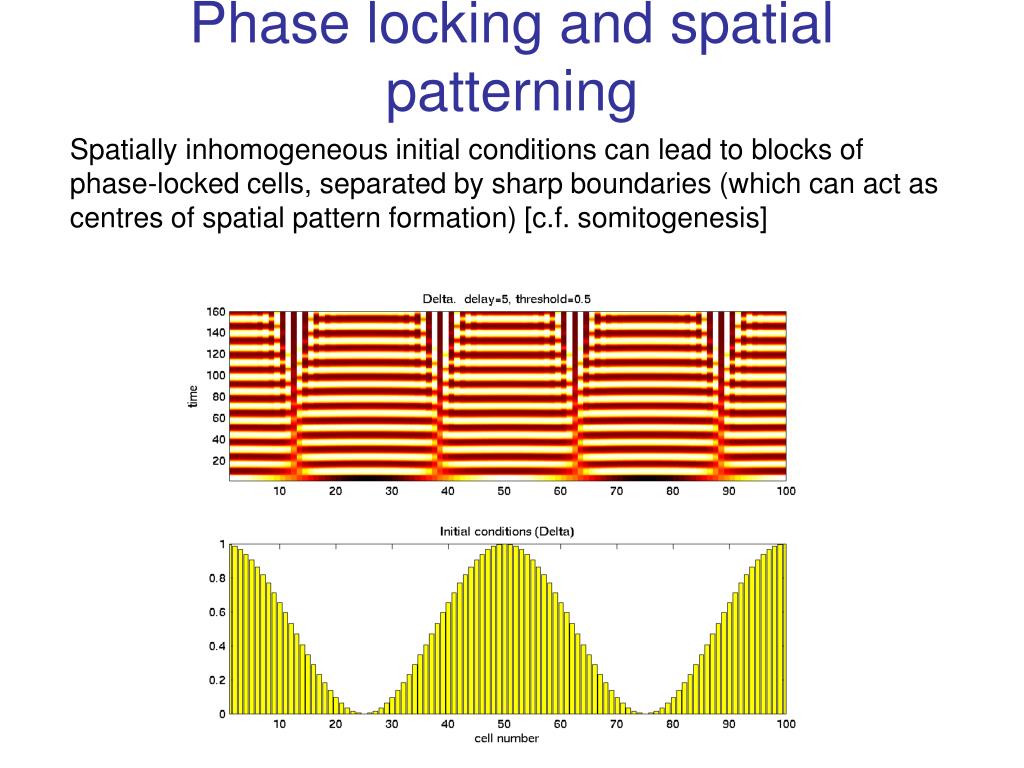 Phase locking and spatial patterning

Spatially inhomogeneous initial conditions can lead to blocks of phase-locked cells, separated by sharp boundaries (which can act as centres of spatial pattern formation) [c.f. somitogenesis]

Delta. delay=5, threshold=0.5

160
140
120
100
80
60
40
20
time
10 20 30 40 50 60 70 80 90 100

Initial conditions (Delta)

1
0.8
0.6
0.4
0.2
0
10 20 30 40 50 60 70 80 90 100
cell number